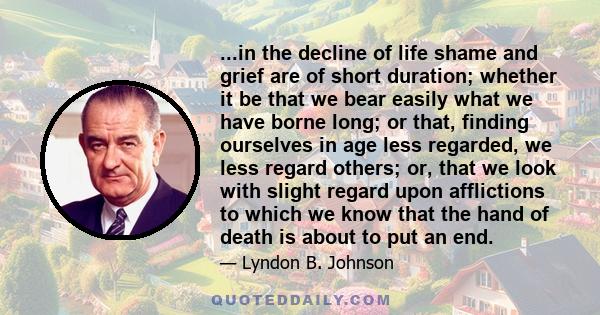 ...in the decline of life shame and grief are of short duration; whether it be that we bear easily what we have borne long; or that, finding ourselves in age less regarded, we less regard others; or, that we look with slight regard upon afflictions to which we know that the hand of death is about to put an end.

— Lyndon B. Johnson

QUOTEDDAILY.COM